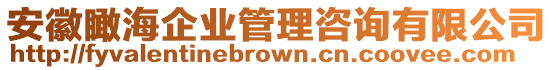 安徽瞰海企业管理咨询有限公司
http://fyvalentinebrown.cn.coovee.com